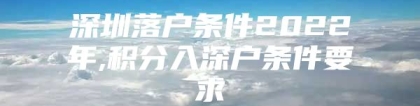 深圳落户条件2022年,积分入深户条件要求